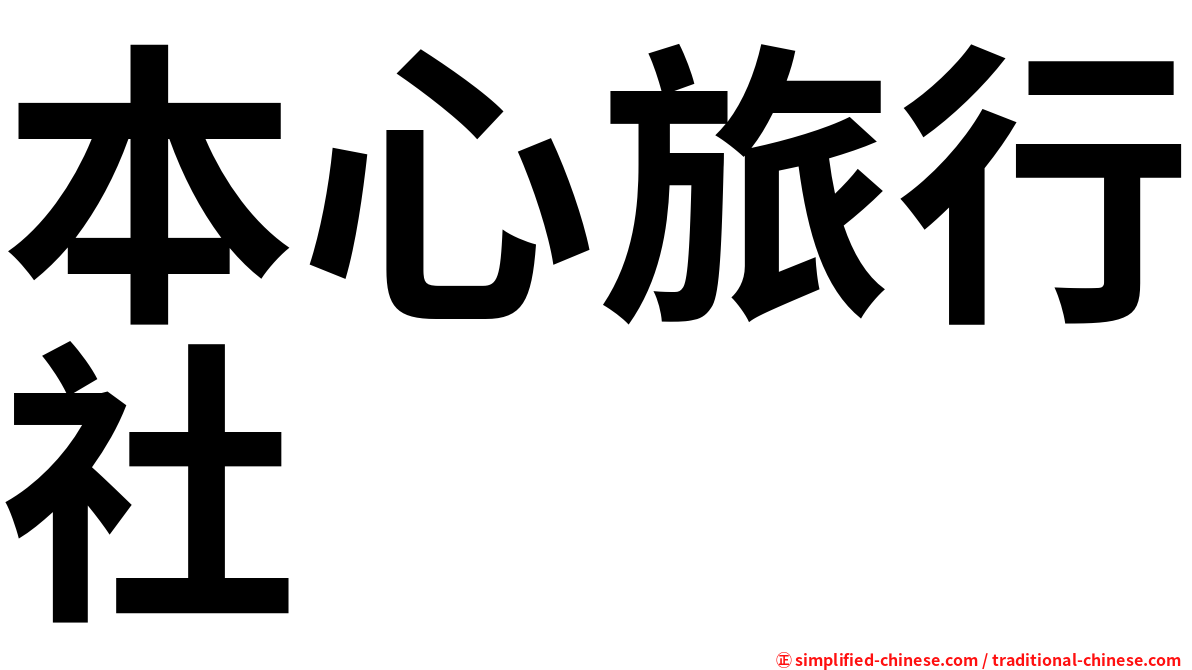 本心旅行社

㊣ simplified-chinese.com / traditional-chinese.com